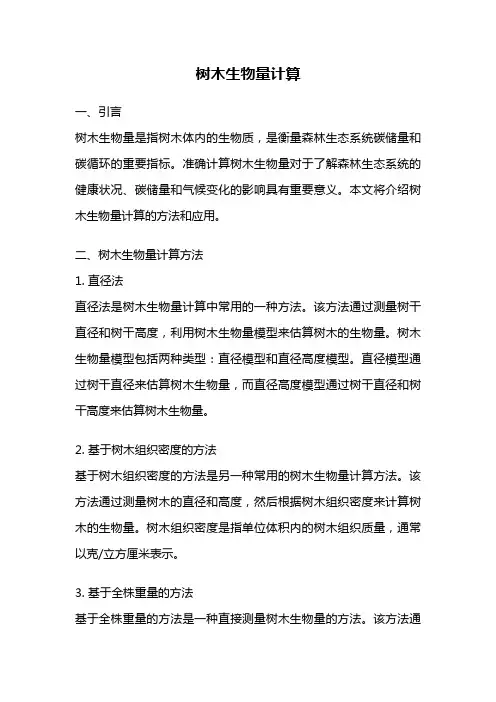 树木生物量计算

一、引言

树木生物量是指树木体内的生物质，是衡量森林生态系统碳储量和碳循环的重要指标。准确计算树木生物量对于了解森林生态系统的健康状况、碳储量和气候变化的影响具有重要意义。本文将介绍树木生物量计算的方法和应用。

二、树木生物量计算方法

1. 直径法

直径法是树木生物量计算中常用的一种方法。该方法通过测量树干直径和树干高度，利用树木生物量模型来估算树木的生物量。树木生物量模型包括两种类型：直径模型和直径高度模型。直径模型通过树干直径来估算树木生物量，而直径高度模型通过树干直径和树干高度来估算树木生物量。

2. 基于树木组织密度的方法

基于树木组织密度的方法是另一种常用的树木生物量计算方法。该方法通过测量树木的直径和高度，然后根据树木组织密度来计算树木的生物量。树木组织密度是指单位体积内的树木组织质量，通常以克/立方厘米表示。

3. 基于全株重量的方法

基于全株重量的方法是一种直接测量树木生物量的方法。该方法通